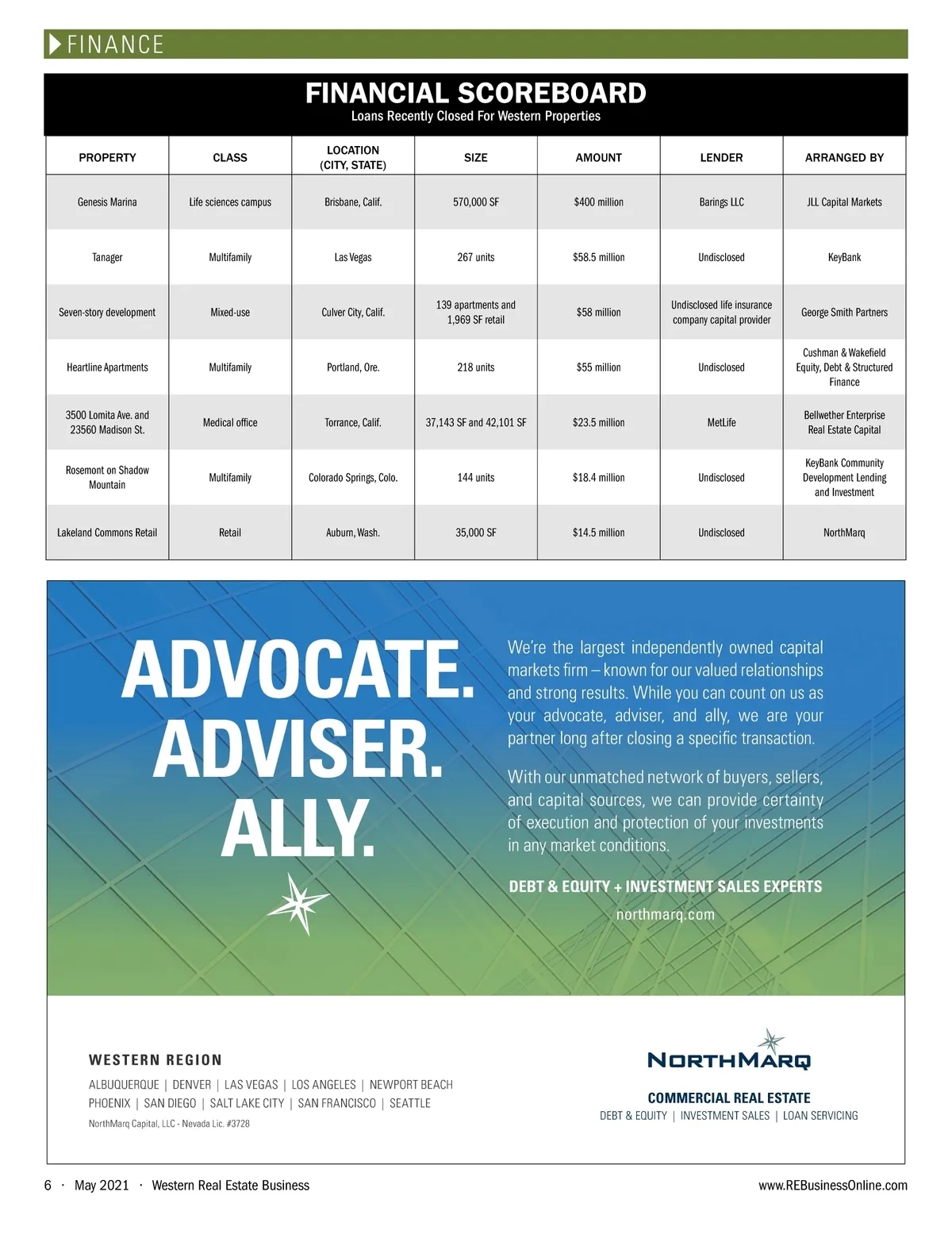 FINANCE

FINANCIAL SCOREBOARD
Loans Recently Closed For Western Properties

| PROPERTY | CLASS | LOCATION (CITY, STATE) | SIZE | AMOUNT | LENDER | ARRANGED BY |
|---|---|---|---|---|---|---|
| Genesis Marina | Life sciences campus | Brisbane, Calif. | 570,000 SF | $400 million | Barings LLC | JLL Capital Markets |
| Tanager | Multifamily | Las Vegas | 267 units | $58.5 million | Undisclosed | KeyBank |
| Seven-story development | Mixed-use | Culver City, Calif. | 139 apartments and 1,969 SF retail | $58 million | Undisclosed life insurance company capital provider | George Smith Partners |
| Heartline Apartments | Multifamily | Portland, Ore. | 218 units | $55 million | Undisclosed | Cushman & Wakefield Equity, Debt & Structured Finance |
| 3500 Lomita Ave. and 23560 Madison St. | Medical office | Torrance, Calif. | 37,143 SF and 42,101 SF | $23.5 million | MetLife | Bellwether Enterprise Real Estate Capital |
| Rosemont on Shadow Mountain | Multifamily | Colorado Springs, Colo. | 144 units | $18.4 million | Undisclosed | KeyBank Community Development Lending and Investment |
| Lakeland Commons Retail | Retail | Auburn, Wash. | 35,000 SF | $14.5 million | Undisclosed | NorthMarq |

ADVOCATE.
ADVISER.
ALLY.

We're the largest independently owned capital markets firm – known for our valued relationships and strong results. While you can count on us as your advocate, adviser, and ally, we are your partner long after closing a specific transaction.

With our unmatched network of buyers, sellers, and capital sources, we can provide certainty of execution and protection of your investments in any market conditions.

DEBT & EQUITY + INVESTMENT SALES EXPERTS
northmarq.com

WESTERN REGION
ALBUQUERQUE | DENVER | LAS VEGAS | LOS ANGELES | NEWPORT BEACH
PHOENIX | SAN DIEGO | SALT LAKE CITY | SAN FRANCISCO | SEATTLE
NorthMarq Capital, LLC - Nevada Lic. #3728

NORTHMARQ
COMMERCIAL REAL ESTATE
DEBT & EQUITY | INVESTMENT SALES | LOAN SERVICING

6 · May 2021 · Western Real Estate Business
www.REBusinessOnline.com